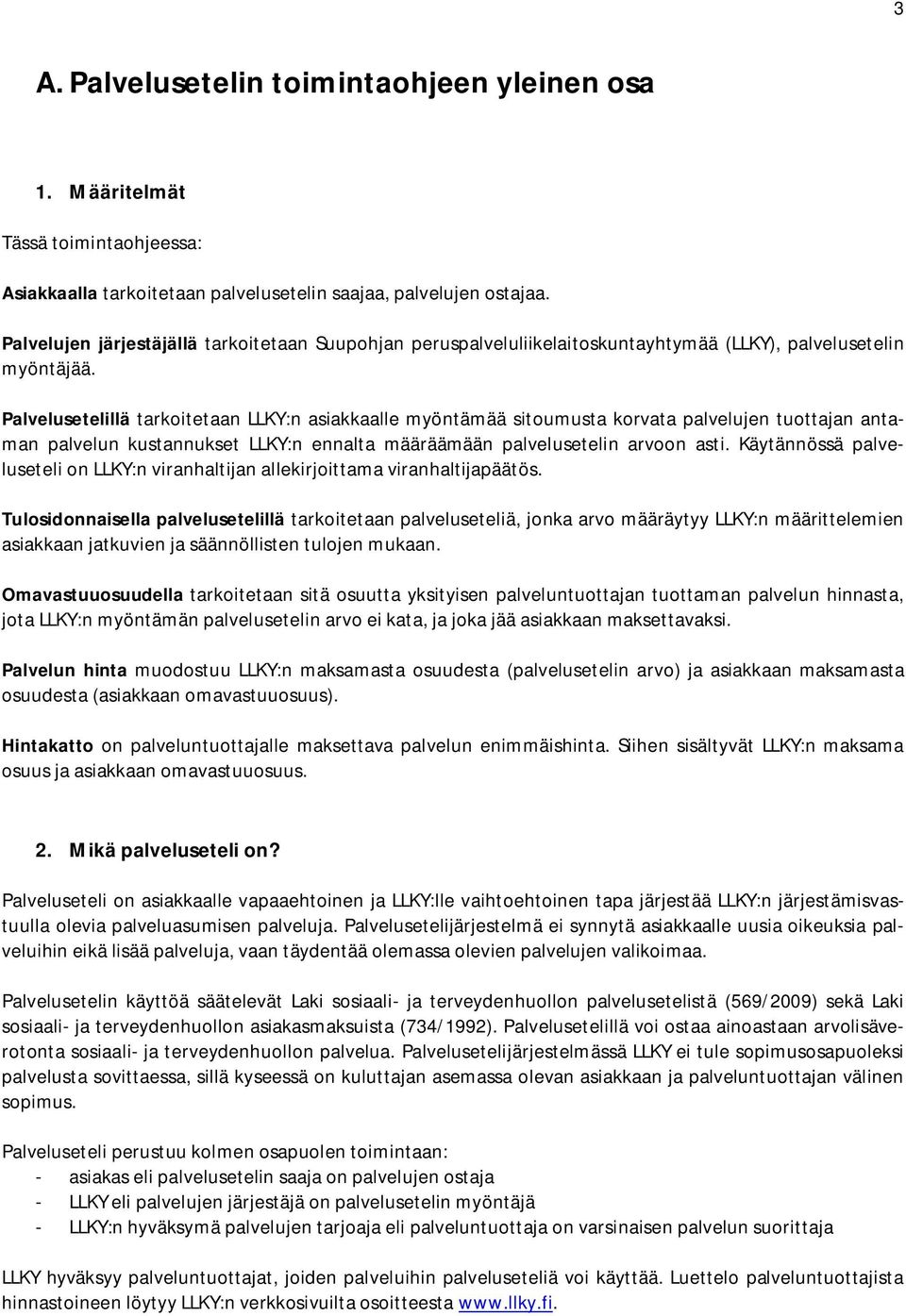 3

A. Palvelusetelin toimintaohjeen yleinen osa

1. Määritelmät

Tässä toimintaohjeessa:

Asiakkaalla tarkoitetaan palvelusetelin saajaa, palvelujen ostajaa.

Palvelujen järjestäjällä tarkoitetaan Suupohjan peruspalveluliikelaitoskuntayhtymää (LLKY), palvelusetelin myöntäjää.

Palvelusetelillä tarkoitetaan LLKY:n asiakkaalle myöntämää sitoumusta korvata palvelujen tuottajan antaman palvelun kustannukset LLKY:n ennalta määräämään palvelusetelin arvoon asti. Käytännössä palveluseteli on LLKY:n viranhaltijan allekirjoittama viranhaltijapäätös.

Tulosidonnaisella palvelusetelillä tarkoitetaan palveluseteliä, jonka arvo määräytyy LLKY:n määrittelemien asiakkaan jatkuvien ja säännöllisten tulojen mukaan.

Omavastuuosuudella tarkoitetaan sitä osuutta yksityisen palveluntuottajan tuottaman palvelun hinnasta, jota LLKY:n myöntämän palvelusetelin arvo ei kata, ja joka jää asiakkaan maksettavaksi.

Palvelun hinta muodostuu LLKY:n maksamasta osuudesta (palvelusetelin arvo) ja asiakkaan maksamasta osuudesta (asiakkaan omavastuuosuus).

Hintakatto on palveluntuottajalle maksettava palvelun enimmäishinta. Siihen sisältyvät LLKY:n maksama osuus ja asiakkaan omavastuuosuus.

2. Mikä palveluseteli on?

Palveluseteli on asiakkaalle vapaaehtoinen ja LLKY:lle vaihtoehtoinen tapa järjestää LLKY:n järjestämisvastuulla olevia palveluasumisen palveluja. Palvelusetelijärjestelmä ei synnytä asiakkaalle uusia oikeuksia palveluihin eikä lisää palveluja, vaan täydentää olemassa olevien palvelujen valikoimaa.

Palvelusetelin käyttöä säätelevät Laki sosiaali- ja terveydenhuollon palvelusetelistä (569/2009) sekä Laki sosiaali- ja terveydenhuollon asiakasmaksuista (734/1992). Palvelusetelillä voi ostaa ainoastaan arvolisäverotonta sosiaali- ja terveydenhuollon palvelua. Palvelusetelijärjestelmässä LLKY ei tule sopimusosapuoleksi palvelusta sovittaessa, sillä kyseessä on kuluttajan asemassa olevan asiakkaan ja palveluntuottajan välinen sopimus.

Palveluseteli perustuu kolmen osapuolen toimintaan:
- asiakas eli palvelusetelin saaja on palvelujen ostaja
- LLKY eli palvelujen järjestäjä on palvelusetelin myöntäjä
- LLKY:n hyväksymä palvelujen tarjoaja eli palveluntuottaja on varsinaisen palvelun suorittaja

LLKY hyväksyy palveluntuottajat, joiden palveluihin palveluseteliä voi käyttää. Luettelo palveluntuottajista hinnastoineen löytyy LLKY:n verkkosivuilta osoitteesta www.llky.fi.